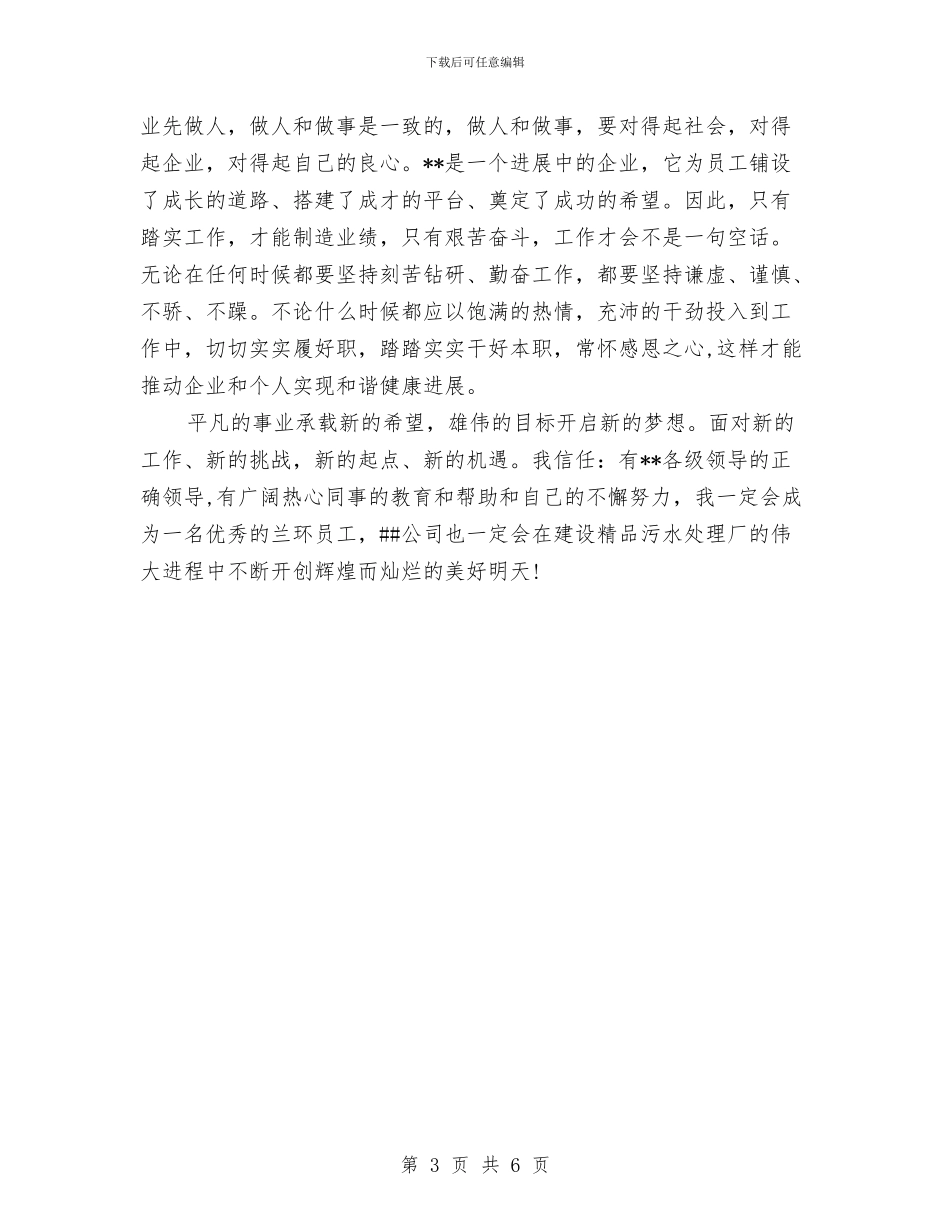 下载后可任意编辑

业先做人，做人和做事是一致的，做人和做事，要对得起社会，对得起企业，对得起自己的良心。**是一个进展中的企业，它为员工铺设了成长的道路、搭建了成才的平台、奠定了成功的希望。因此，只有踏实工作，才能制造业绩，只有艰苦奋斗，工作才会不是一句空话。无论在任何时候都要坚持刻苦钻研、勤奋工作，都要坚持谦虚、谨慎、不骄、不躁。不论什么时候都应以饱满的热情，充沛的干劲投入到工作中，切切实实履好职，踏踏实实干好本职，常怀感恩之心,这样才能推动企业和个人实现和谐健康进展。

平凡的事业承载新的希望，雄伟的目标开启新的梦想。面对新的工作、新的挑战，新的起点、新的机遇。我信任：有**各级领导的正确领导,有广阔热心同事的教育和帮助和自己的不懈努力，我一定会成为一名优秀的兰环员工，##公司也一定会在建设精品污水处理厂的伟大进程中不断开创辉煌而灿烂的美好明天!

第 3 页 共 6 页